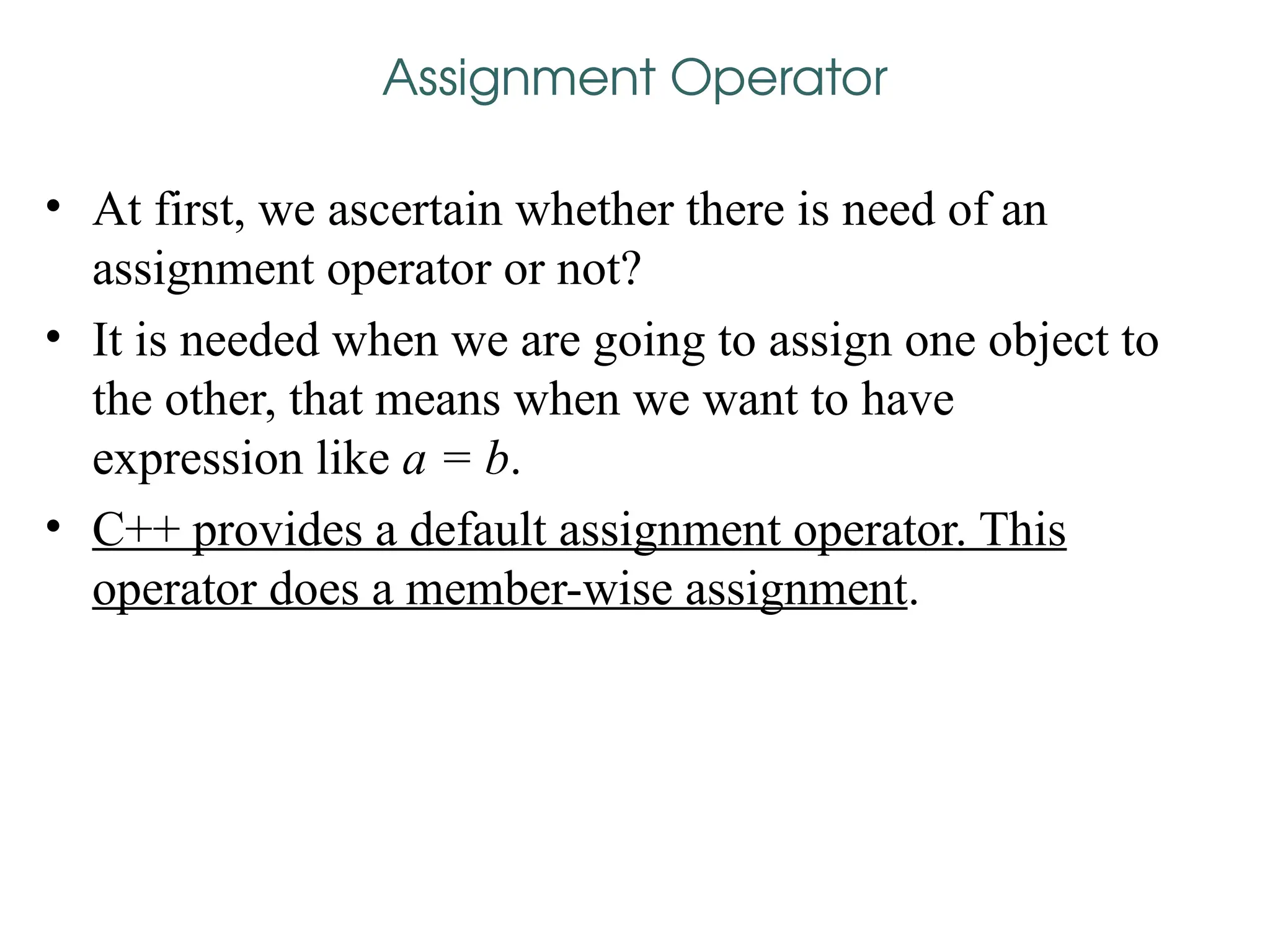 Assignment Operator

• At first, we ascertain whether there is need of an assignment operator or not?
• It is needed when we are going to assign one object to the other, that means when we want to have expression like $a = b$.
• C++ provides a default assignment operator. This operator does a member-wise assignment.